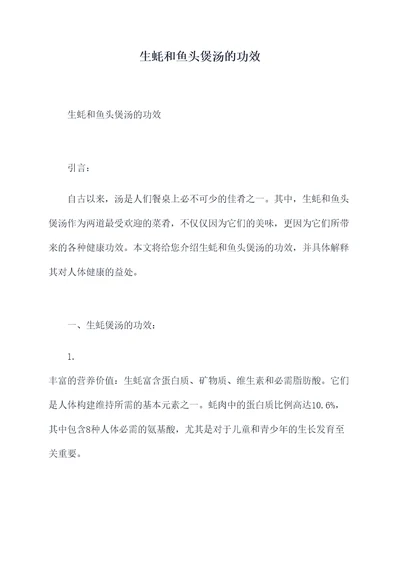 生蚝和鱼头煲汤的功效

生蚝和鱼头煲汤的功效

引言：

自古以来，汤是人们餐桌上必不可少的佳肴之一。其中，生蚝和鱼头煲汤作为两道最受欢迎的菜肴，不仅仅因为它们的美味，更因为它们所带来的各种健康功效。本文将给您介绍生蚝和鱼头煲汤的功效，并具体解释其对人体健康的益处。

一、生蚝煲汤的功效：

1.

丰富的营养价值：生蚝富含蛋白质、矿物质、维生素和必需脂肪酸。它们是人体构建维持所需的基本元素之一。蚝肉中的蛋白质比例高达10.6%，其中包含8种人体必需的氨基酸，尤其是对于儿童和青少年的生长发育至关重要。